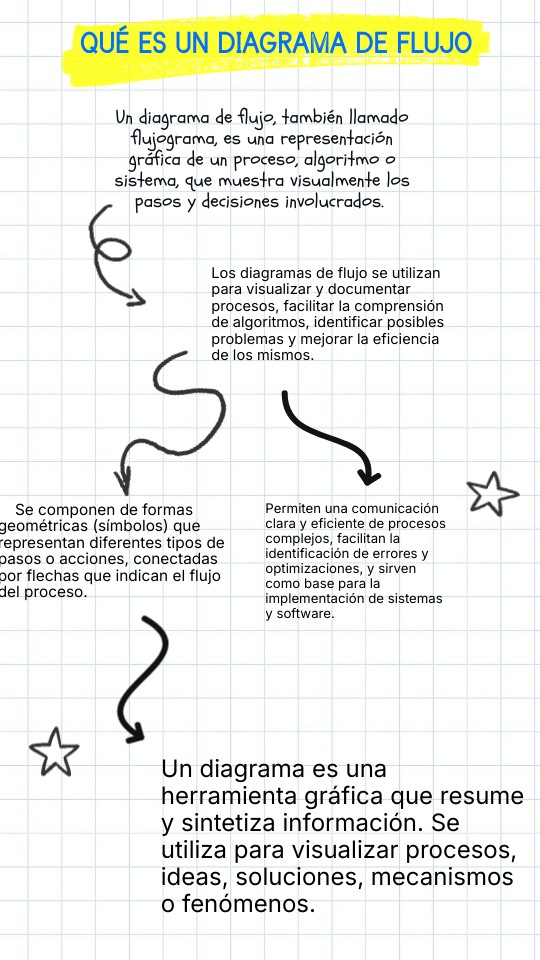 QUÉ ES UN DIAGRAMA DE FLUJO

Un diagrama de flujo, también llamado flujograma, es una representación gráfica de un proceso, algoritmo o sistema, que muestra visualmente los pasos y decisiones involucrados.

Los diagramas de flujo se utilizan para visualizar y documentar procesos, facilitar la comprensión de algoritmos, identificar posibles problemas y mejorar la eficiencia de los mismos.

Se componen de formas geométricas (símbolos) que representan diferentes tipos de pasos o acciones, conectadas por flechas que indican el flujo del proceso.

Permiten una comunicación clara y eficiente de procesos complejos, facilitan la identificación de errores y optimizaciones, y sirven como base para la implementación de sistemas y software.

Un diagrama es una herramienta gráfica que resume y sintetiza información. Se utiliza para visualizar procesos, ideas, soluciones, mecanismos o fenómenos.